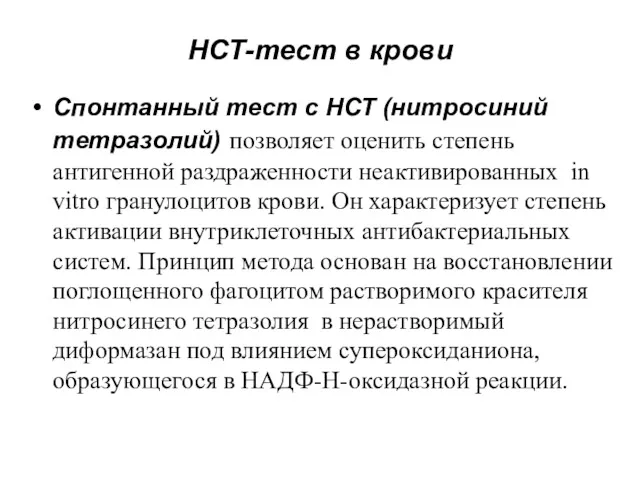 НСТ-тест в крови

• Спонтанный тест с НСТ (нитросиний тетразолий) позволяет оценить степень антигенной раздраженности неактивированных in vitro гранулоцитов крови. Он характеризует степень активации внутриклеточных антибактериальных систем. Принцип метода основан на восстановлении поглощенного фагоцитом растворимого красителя нитросинего тетразолия в нерастворимый диформазан под влиянием супероксиданиона, образующегося в НАДФ-Н-оксидазной реакции.